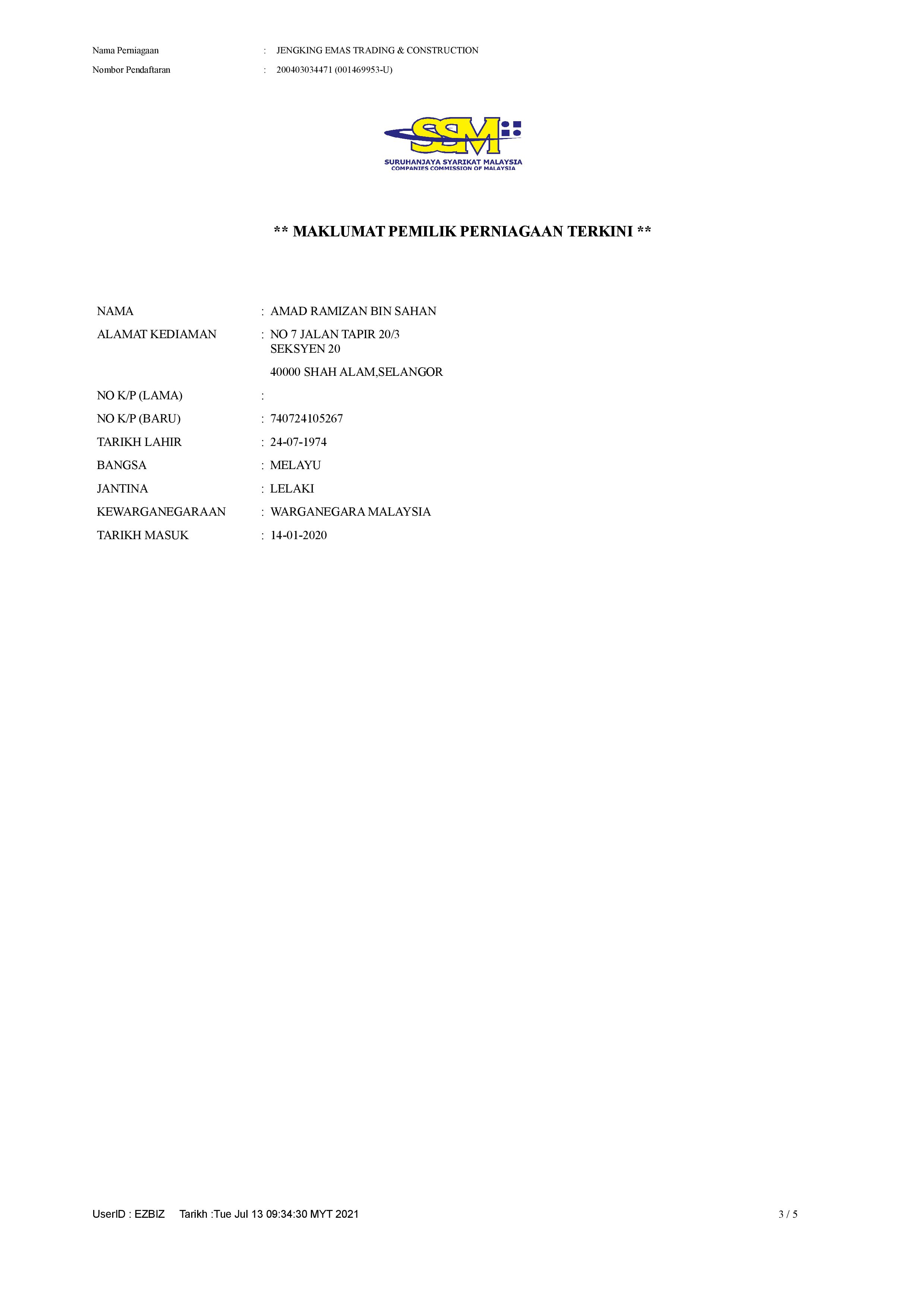 Nama Perniagaan : JENGKING EMAS TRADING & CONSTRUCTION
Nombor Pendaftaran : 200403034471 (001469953-U)

SSM
SURUHANJAYA SYARIKAT MALAYSIA
COMPANIES COMMISSION OF MALAYSIA

** MAKLUMAT PEMILIK PERNIAGAAN TERKINI **

NAMA : AMAD RAMIZAN BIN SAHAN
ALAMAT KEDIAMAN : NO 7 JALAN TAPIR 20/3
SEKSYEN 20
40000 SHAH ALAM,SELANGOR
NO K/P (LAMA) :
NO K/P (BARU) : 740724105267
TARIKH LAHIR : 24-07-1974
BANGSA : MELAYU
JANTINA : LELAKI
KEWARGANEGARAAN : WARGANEGARA MALAYSIA
TARIKH MASUK : 14-01-2020

UserID : EZBIZ Tarikh :Tue Jul 13 09:34:30 MYT 2021 3 / 5